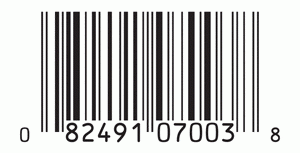 0 82491 07003 8